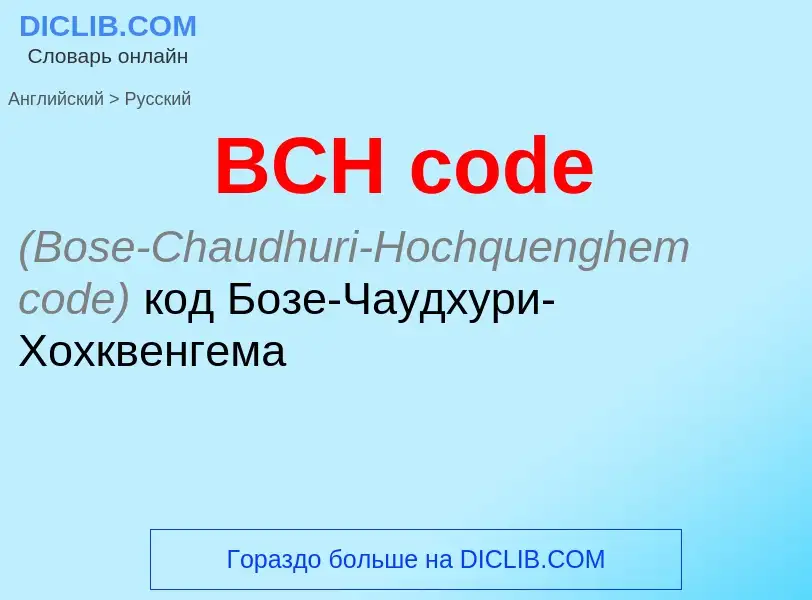 DICLIB.COM
Словарь онлайн

Английский > Русский

BCH code

(Bose-Chaudhuri-Hochquenghem code) код Бозе-Чаудхури-Хохквенгема

Гораздо больше на DICLIB.COM